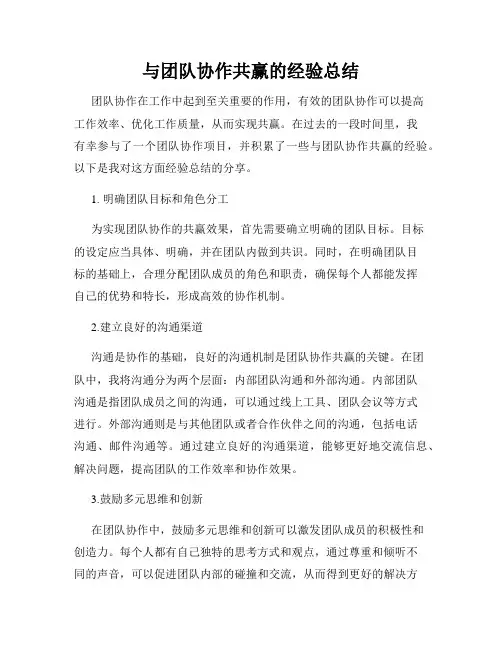 与团队协作共赢的经验总结

团队协作在工作中起到至关重要的作用，有效的团队协作可以提高工作效率、优化工作质量，从而实现共赢。在过去的一段时间里，我有幸参与了一个团队协作项目，并积累了一些与团队协作共赢的经验。以下是我对这方面经验总结的分享。

1. 明确团队目标和角色分工

为实现团队协作的共赢效果，首先需要确立明确的团队目标。目标的设定应当具体、明确，并在团队内做到共识。同时，在明确团队目标的基础上，合理分配团队成员的角色和职责，确保每个人都能发挥自己的优势和特长，形成高效的协作机制。

2.建立良好的沟通渠道

沟通是协作的基础，良好的沟通机制是团队协作共赢的关键。在团队中，我将沟通分为两个层面：内部团队沟通和外部沟通。内部团队沟通是指团队成员之间的沟通，可以通过线上工具、团队会议等方式进行。外部沟通则是与其他团队或者合作伙伴之间的沟通，包括电话沟通、邮件沟通等。通过建立良好的沟通渠道，能够更好地交流信息、解决问题，提高团队的工作效率和协作效果。

3.鼓励多元思维和创新

在团队协作中，鼓励多元思维和创新可以激发团队成员的积极性和创造力。每个人都有自己独特的思考方式和观点，通过尊重和倾听不同的声音，可以促进团队内部的碰撞和交流，从而得到更好的解决方